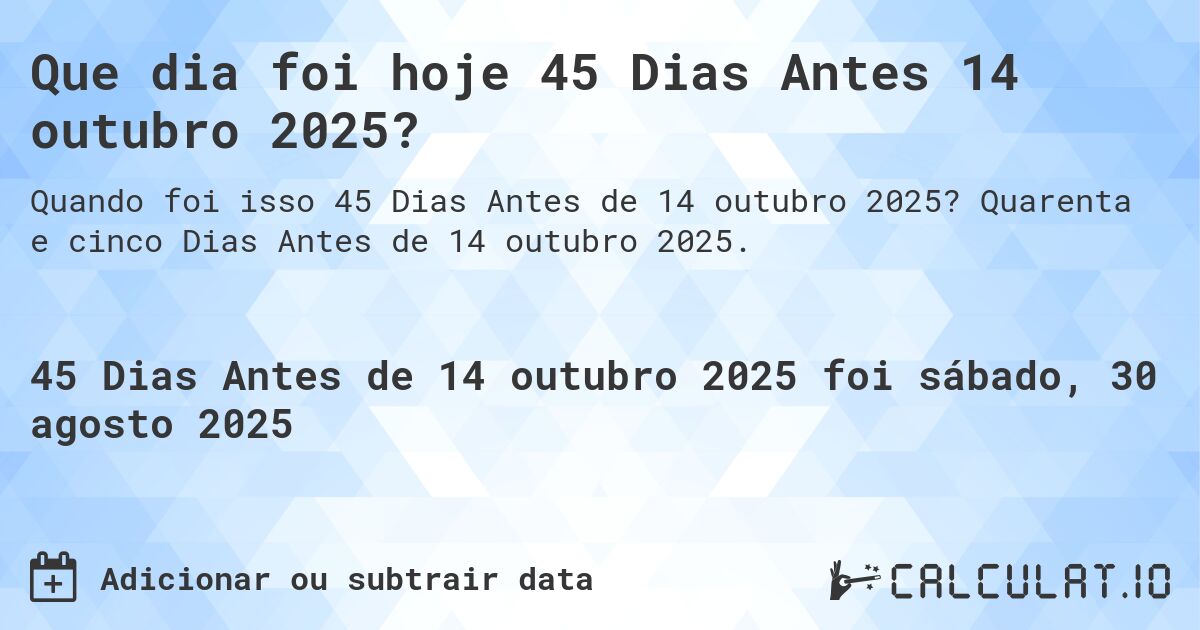 Que dia foi hoje 45 Dias Antes 14 outubro 2025?

Quando foi isso 45 Dias Antes de 14 outubro 2025? Quarenta e cinco Dias Antes de 14 outubro 2025.

45 Dias Antes de 14 outubro 2025 foi sábado, 30 agosto 2025

Adicionar ou subtrair data

CALCULAT.IO